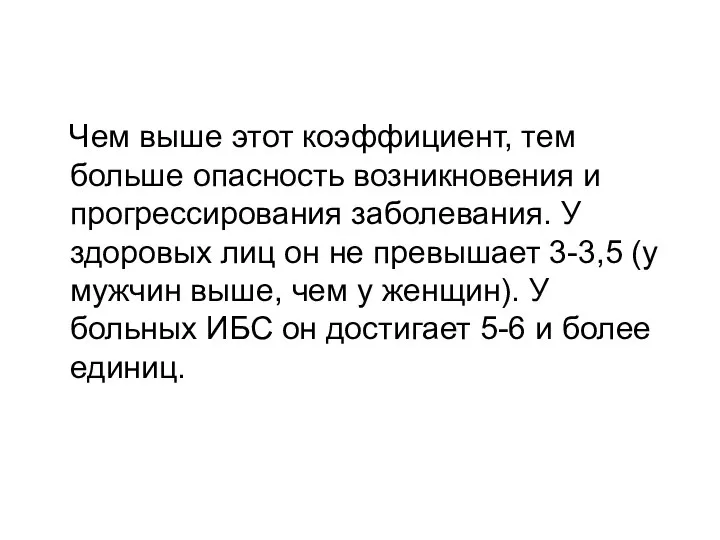 Чем выше этот коэффициент, тем больше опасность возникновения и прогрессирования заболевания. У здоровых лиц он не превышает 3-3,5 (у мужчин выше, чем у женщин). У больных ИБС он достигает 5-6 и более единиц.